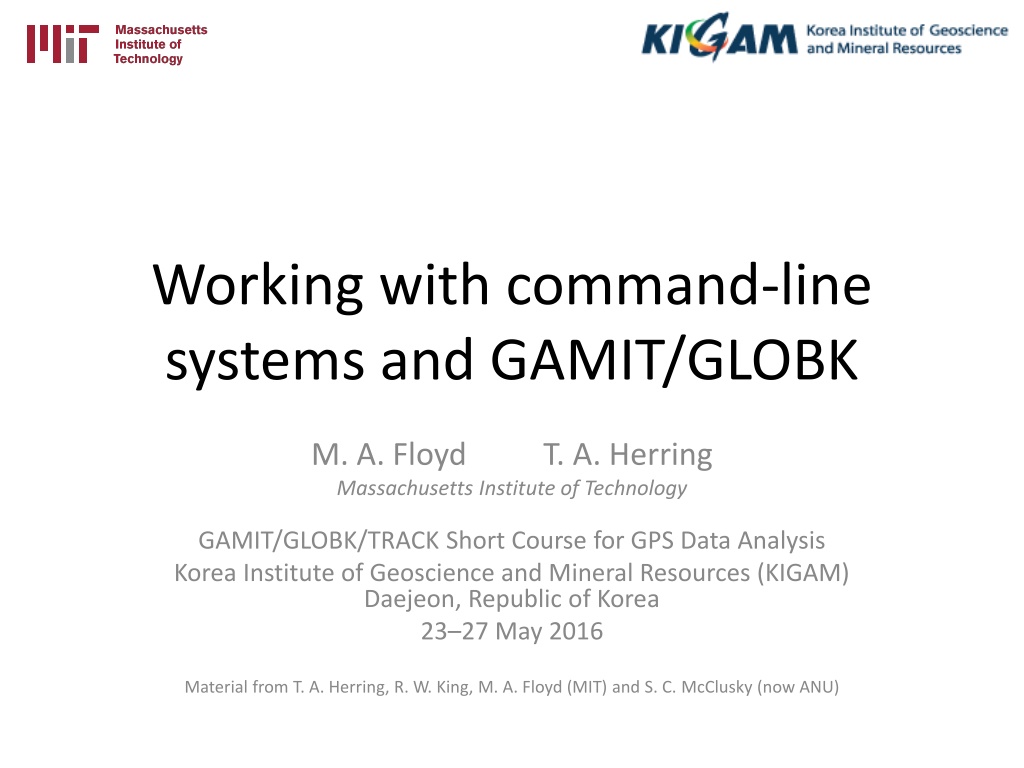 Massachusetts
Institute of
Technology

KIGAM Korea Institute of Geoscience and Mineral Resources

Working with command-line systems and GAMIT/GLOBK

M. A. Floyd T. A. Herring
Massachusetts Institute of Technology

GAMIT/GLOBK/TRACK Short Course for GPS Data Analysis
Korea Institute of Geoscience and Mineral Resources (KIGAM)
Daejeon, Republic of Korea
23–27 May 2016

Material from T. A. Herring, R. W. King, M. A. Floyd (MIT) and S. C. McClusky (now ANU)